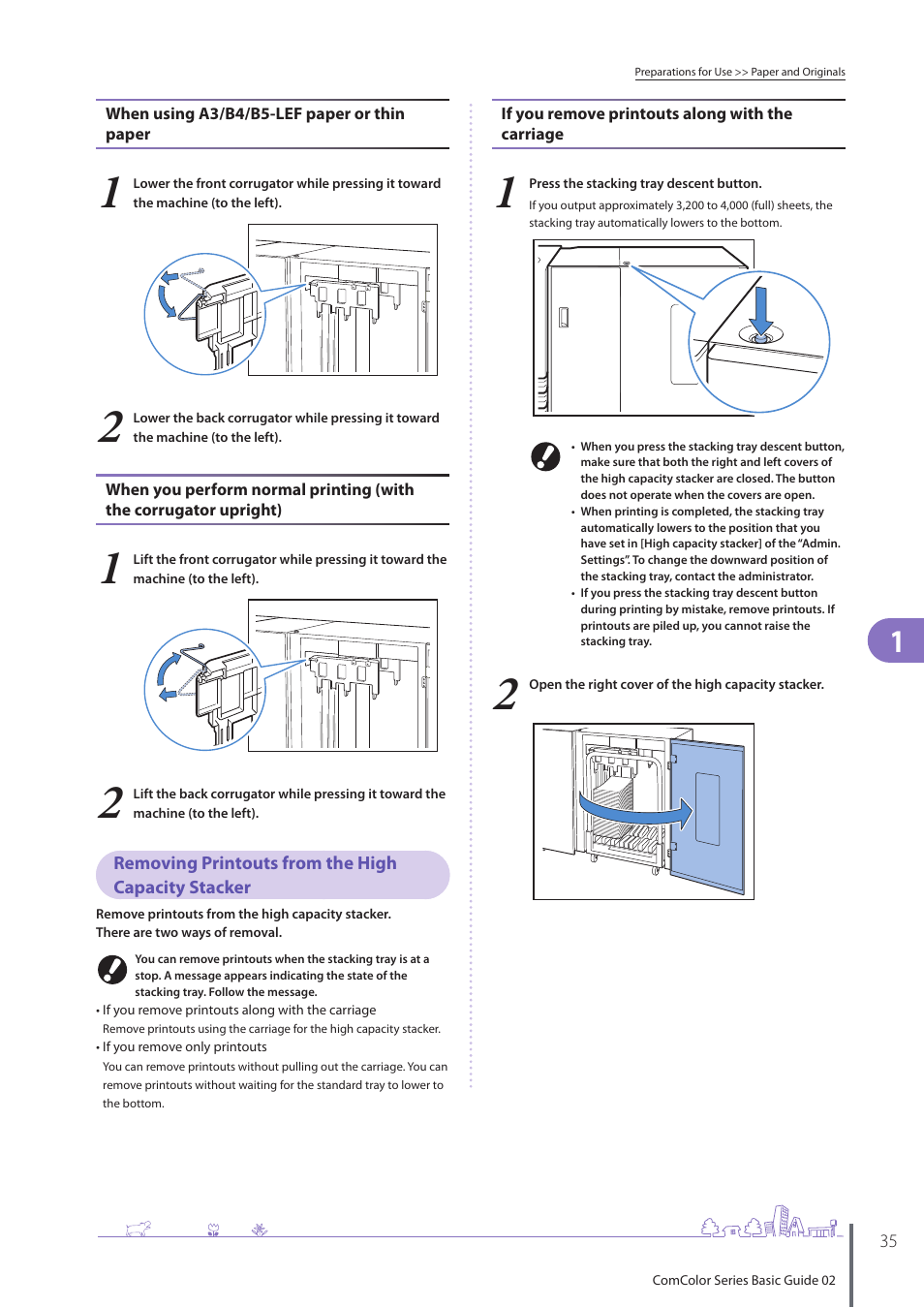 Preparations for Use >> Paper and Originals

When using A3/B4/B5-LEF paper or thin paper

1 Lower the front corrugator while pressing it toward the machine (to the left).

2 Lower the back corrugator while pressing it toward the machine (to the left).

When you perform normal printing (with the corrugator upright)

1 Lift the front corrugator while pressing it toward the machine (to the left).

2 Lift the back corrugator while pressing it toward the machine (to the left).

Removing Printouts from the High Capacity Stacker

Remove printouts from the high capacity stacker.
There are two ways of removal.

You can remove printouts when the stacking tray is at a stop. A message appears indicating the state of the stacking tray. Follow the message.

• If you remove printouts along with the carriage
Remove printouts using the carriage for the high capacity stacker.
• If you remove only printouts
You can remove printouts without pulling out the carriage. You can remove printouts without waiting for the standard tray to lower to the bottom.

If you remove printouts along with the carriage

1 Press the stacking tray descent button.
If you output approximately 3,200 to 4,000 (full) sheets, the stacking tray automatically lowers to the bottom.

• When you press the stacking tray descent button, make sure that both the right and left covers of the high capacity stacker are closed. The button does not operate when the covers are open.
• When printing is completed, the stacking tray automatically lowers to the position that you have set in [High capacity stacker] of the "Admin. Settings". To change the downward position of the stacking tray, contact the administrator.
• If you press the stacking tray descent button during printing by mistake, remove printouts. If printouts are piled up, you cannot raise the stacking tray.

2 Open the right cover of the high capacity stacker.

1

35

ComColor Series Basic Guide 02